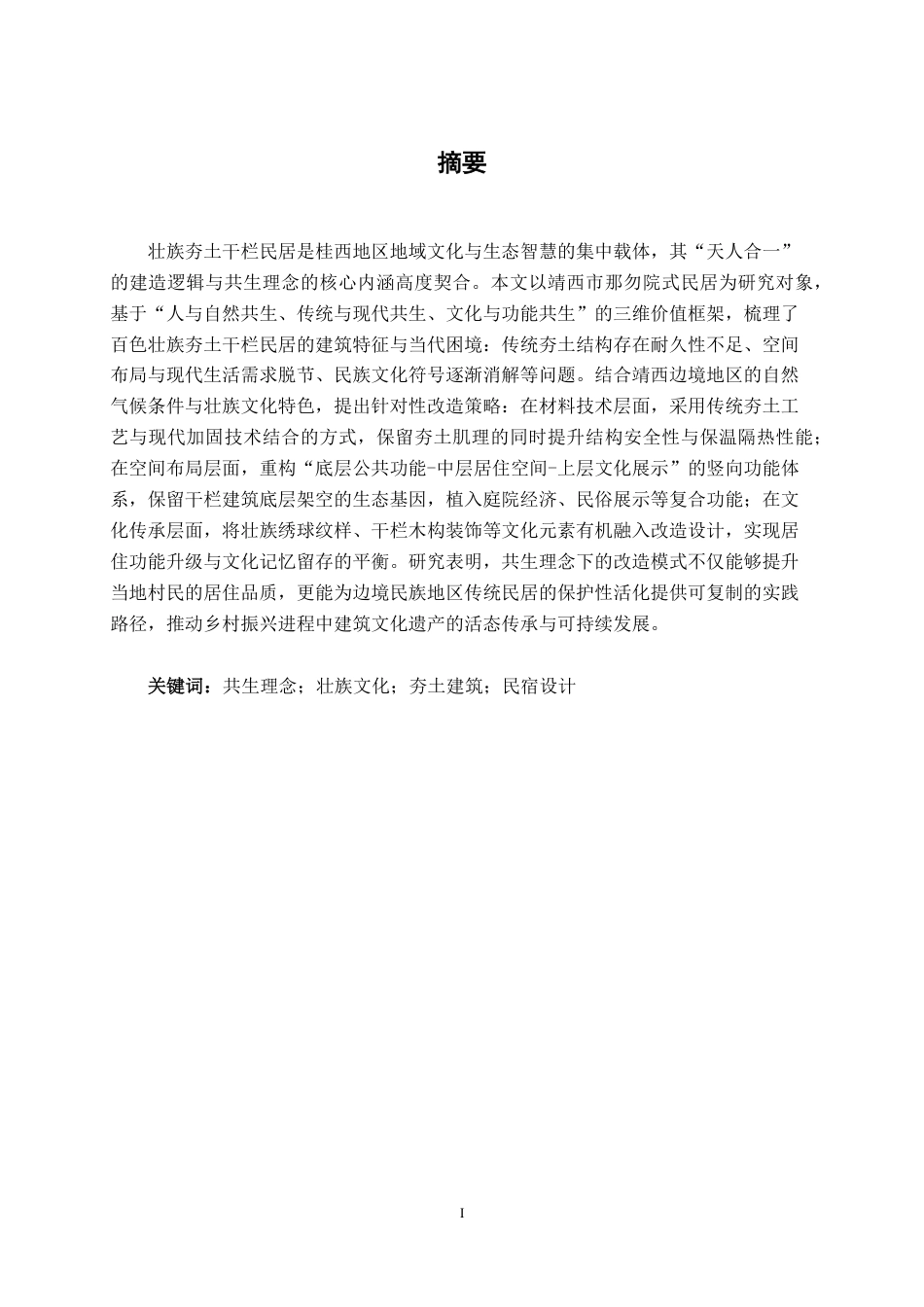 摘要

壮族夯土干栏民居是桂西地区地域文化与生态智慧的集中载体，其“天人合一”的建造逻辑与共生理念的核心内涵高度契合。本文以靖西市那勿院式民居为研究对象，基于“人与自然共生、传统与现代共生、文化与功能共生”的三维价值框架，梳理了百色壮族夯土干栏民居的建筑特征与当代困境：传统夯土结构存在耐久性不足、空间布局与现代生活需求脱节、民族文化符号逐渐消解等问题。结合靖西边境地区的自然气候条件与壮族文化特色，提出针对性改造策略：在材料技术层面，采用传统夯土工艺与现代加固技术结合的方式，保留夯土肌理的同时提升结构安全性与保温隔热性能；在空间布局层面，重构“底层公共功能-中层居住空间-上层文化展示”的竖向功能体系，保留干栏建筑底层架空的生态基因，植入庭院经济、民俗展示等复合功能；在文化传承层面，将壮族绣球纹样、干栏木构装饰等文化元素有机融入改造设计，实现居住功能升级与文化记忆留存的平衡。研究表明，共生理念下的改造模式不仅能够提升当地村民的居住品质，更能为边境民族地区传统民居的保护性活化提供可复制的实践路径，推动乡村振兴进程中建筑文化遗产的活态传承与可持续发展。

关键词：共生理念；壮族文化；夯土建筑；民宿设计

I